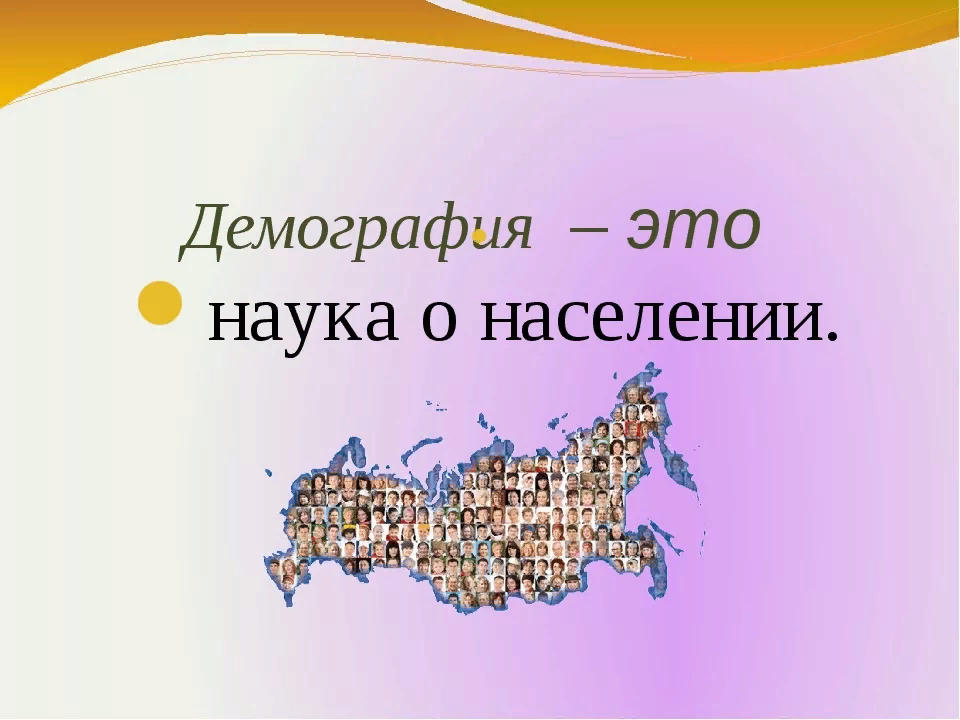 Демография – это

наука о населении.